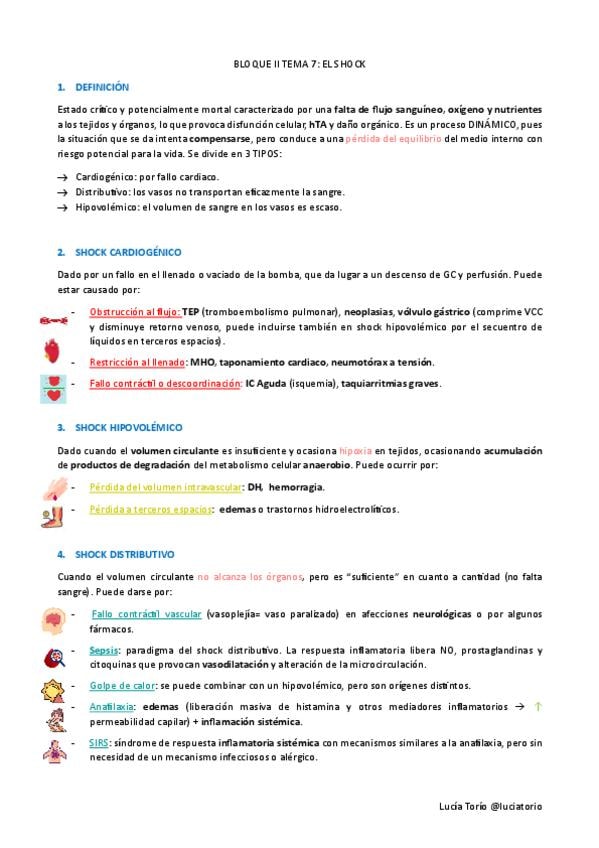 BLOQUE II TEMA 7: EL SHOCK

1. DEFINICIÓN

Estado crítico y potencialmente mortal caracterizado por una falta de flujo sanguíneo, oxígeno y nutrientes a los tejidos y órganos, lo que provoca disfunción celular, hTA y daño orgánico. Es un proceso DINÁMICO, pues la situación que se da intenta compensarse, pero conduce a una pérdida del equilibrio del medio interno con riesgo potencial para la vida. Se divide en 3 TIPOS:

→ Cardiogénico: por fallo cardiaco.
→ Distributivo: los vasos no transportan eficazmente la sangre.
→ Hipovolémico: el volumen de sangre en los vasos es escaso.

2. SHOCK CARDIOGÉNICO

Dado por un fallo en el llenado o vaciado de la bomba, que da lugar a un descenso de GC y perfusión. Puede estar causado por:

- Obstrucción al flujo: TEP (tromboembolismo pulmonar), neoplasias, vólvulo gástrico (comprime VCC y disminuye retorno venoso, puede incluirse también en shock hipovolémico por el secuentro de líquidos en terceros espacios).
- Restricción al llenado: MHO, taponamiento cardiaco, neumotórax a tensión.
- Fallo contráctil o descoordinación: IC Aguda (isquemia), taquiarritmias graves.

3. SHOCK HIPOVOLÉMICO

Dado cuando el volumen circulante es insuficiente y ocasiona hipoxia en tejidos, ocasionando acumulación de productos de degradación del metabolismo celular anaerobio. Puede ocurrir por:

- Pérdida del volumen intravascular: DH, hemorragia.
- Pérdida a terceros espacios: edemas o trastornos hidroelectrolíticos.

4. SHOCK DISTRIBUTIVO

Cuando el volumen circulante no alcanza los órganos, pero es "suficiente" en cuanto a cantidad (no falta sangre). Puede darse por:

- Fallo contráctil vascular (vasoplejía= vaso paralizado) en afecciones neurológicas o por algunos fármacos.
- Sepsis: paradigma del shock distributivo. La respuesta inflamatoria libera NO, prostaglandinas y citoquinas que provocan vasodilatación y alteración de la microcirculación.
- Golpe de calor: se puede combinar con un hipovolémico, pero son orígenes distintos.
- Anafilaxia: edemas (liberación masiva de histamina y otros mediadores inflamatorios → ↑ permeabilidad capilar) + inflamación sistémica.
- SIRS: síndrome de respuesta inflamatoria sistémica con mecanismos similares a la anafilaxia, pero sin necesidad de un mecanismo infeccioso o alérgico.

Lucía Torío @luciatorio